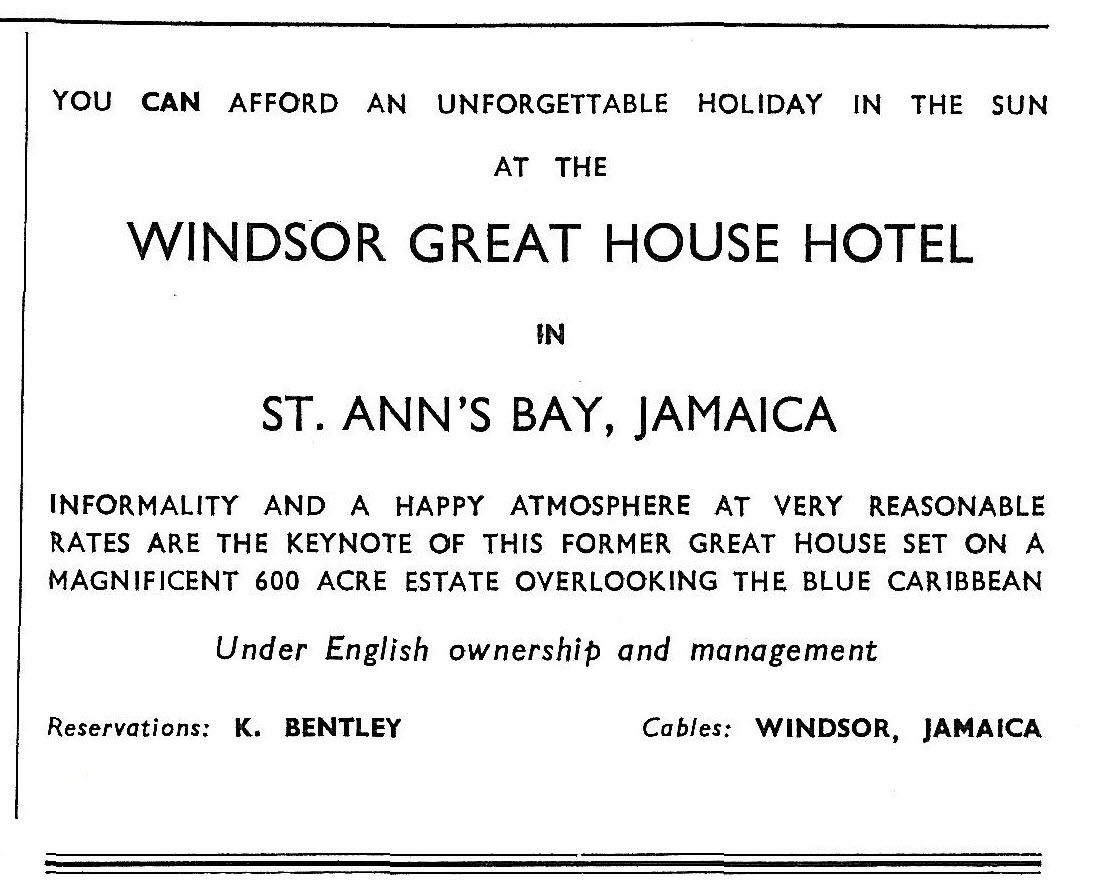 YOU CAN AFFORD AN UNFORGETTABLE HOLIDAY IN THE SUN

AT THE

WINDSOR GREAT HOUSE HOTEL

IN

ST. ANN'S BAY, JAMAICA

INFORMALITY AND A HAPPY ATMOSPHERE AT VERY REASONABLE RATES ARE THE KEYNOTE OF THIS FORMER GREAT HOUSE SET ON A MAGNIFICENT 600 ACRE ESTATE OVERLOOKING THE BLUE CARIBBEAN

Under English ownership and management

Reservations: K. BENTLEY

Cables: WINDSOR, JAMAICA